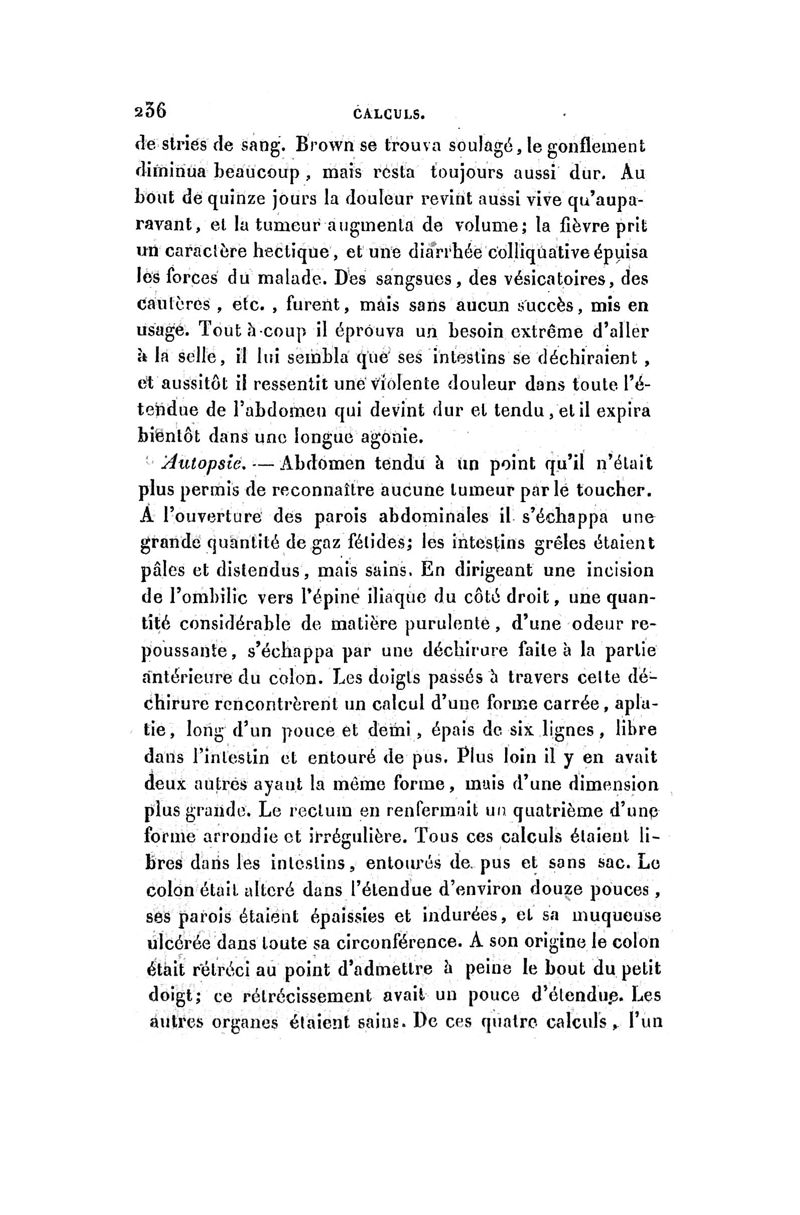 236 CALCULS.

de stries de sang. Brown se trouva soulagé, le gonflement diminua beaucoup, mais resta toujours aussi dur. Au bout de quinze jours la douleur revint aussi vive qu'auparavant, et la tumeur augmenta de volume; la fièvre prit un caractère hectique, et une diarrhée colliquative épuisa les forces du malade. Des sangsues, des vésicatoires, des cautères, etc., furent, mais sans aucun succès, mis en usage. Tout à-coup il éprouva un besoin extrême d'aller à la selle, il lui sembla que ses intestins se déchiraient, et aussitôt il ressentit une violente douleur dans toute l'étendue de l'abdomen qui devint dur et tendu, et il expira bientôt dans une longue agonie.

Autopsie. — Abdomen tendu à un point qu'il n'était plus permis de reconnaître aucune tumeur par le toucher. A l'ouverture des parois abdominales il s'échappa une grande quantité de gaz fétides; les intestins grêles étaient pâles et distendus, mais sains. En dirigeant une incision de l'ombilic vers l'épine iliaque du côté droit, une quantité considérable de matière purulente, d'une odeur repoussante, s'échappa par une déchirure faite à la partie antérieure du colon. Les doigts passés à travers cette déchirure rencontrèrent un calcul d'une forme carrée, aplatie, long d'un pouce et demi, épais de six lignes, libre dans l'intestin et entouré de pus. Plus loin il y en avait deux autres ayant la même forme, mais d'une dimension plus grande. Le rectum en renfermait un quatrième d'une forme arrondie et irrégulière. Tous ces calculs étaient libres dans les intestins, entourés de pus et sans sac. Le colon était altéré dans l'étendue d'environ douze pouces, ses parois étaient épaissies et indurées, et sa muqueuse ulcérée dans toute sa circonférence. A son origine le colon était rétréci au point d'admettre à peine le bout du petit doigt; ce rétrécissement avait un pouce d'étendue. Les autres organes étaient sains. De ces quatre calculs, l'un